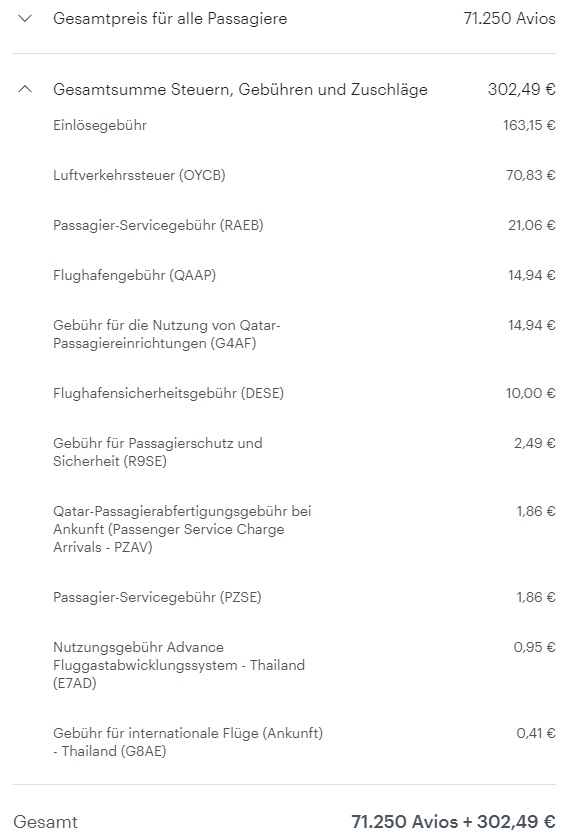 Gesamtpreis für alle Passagiere 71.250 Avios

Gesamtsumme Steuern, Gebühren und Zuschläge 302,49 €

Einlösegebühr 163,15 €

Luftverkehrssteuer (OYCB) 70,83 €

Passagier-Servicegebühr (RAEB) 21,06 €

Flughafengebühr (QAAP) 14,94 €

Gebühr für die Nutzung von Qatar-Passagiereinrichtungen (G4AF) 14,94 €

Flughafensicherheitsgebühr (DESE) 10,00 €

Gebühr für Passagierschutz und Sicherheit (R9SE) 2,49 €

Qatar-Passagierabfertigungsgebühr bei Ankunft (Passenger Service Charge Arrivals - PZAV) 1,86 €

Passagier-Servicegebühr (PZSE) 1,86 €

Nutzungsgebühr Advance Fluggastabwicklungssystem - Thailand (E7AD) 0,95 €

Gebühr für internationale Flüge (Ankunft) - Thailand (G8AE) 0,41 €

Gesamt 71.250 Avios + 302,49 €